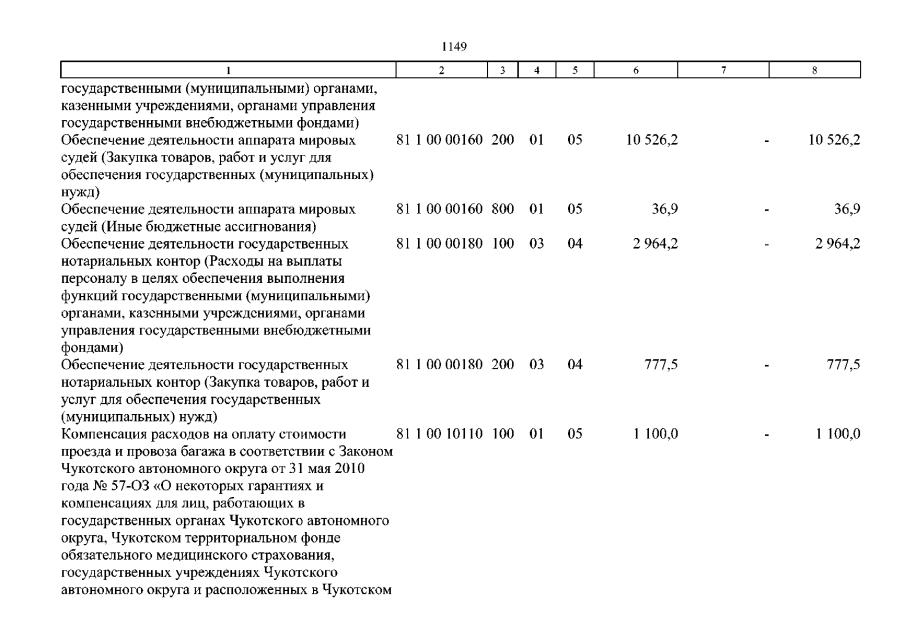 1149

| 1 | 2 | 3 | 4 | 5 | 6 | 7 | 8 |
|---|---|---|---|---|---|---|---|
| государственными (муниципальными) органами, казенными учреждениями, органами управления государственными внебюджетными фондами) | | | | | | | |
| Обеспечение деятельности аппарата мировых судей (Закупка товаров, работ и услуг для обеспечения государственных (муниципальных) нужд) | 81 1 00 00160 | 200 | 01 | 05 | 10 526,2 | - | 10 526,2 |
| Обеспечение деятельности аппарата мировых судей (Иные бюджетные ассигнования) | 81 1 00 00160 | 800 | 01 | 05 | 36,9 | - | 36,9 |
| Обеспечение деятельности государственных нотариальных контор (Расходы на выплаты персоналу в целях обеспечения выполнения функций государственными (муниципальными) органами, казенными учреждениями, органами управления государственными внебюджетными фондами) | 81 1 00 00180 | 100 | 03 | 04 | 2 964,2 | - | 2 964,2 |
| Обеспечение деятельности государственных нотариальных контор (Закупка товаров, работ и услуг для обеспечения государственных (муниципальных) нужд) | 81 1 00 00180 | 200 | 03 | 04 | 777,5 | - | 777,5 |
| Компенсация расходов на оплату стоимости проезда и провоза багажа в соответствии с Законом Чукотского автономного округа от 31 мая 2010 года № 57-ОЗ «О некоторых гарантиях и компенсациях для лиц, работающих в государственных органах Чукотского автономного округа, Чукотском территориальном фонде обязательного медицинского страхования, государственных учреждениях Чукотского автономного округа и расположенных в Чукотском | 81 1 00 10110 | 100 | 01 | 05 | 1 100,0 | - | 1 100,0 |